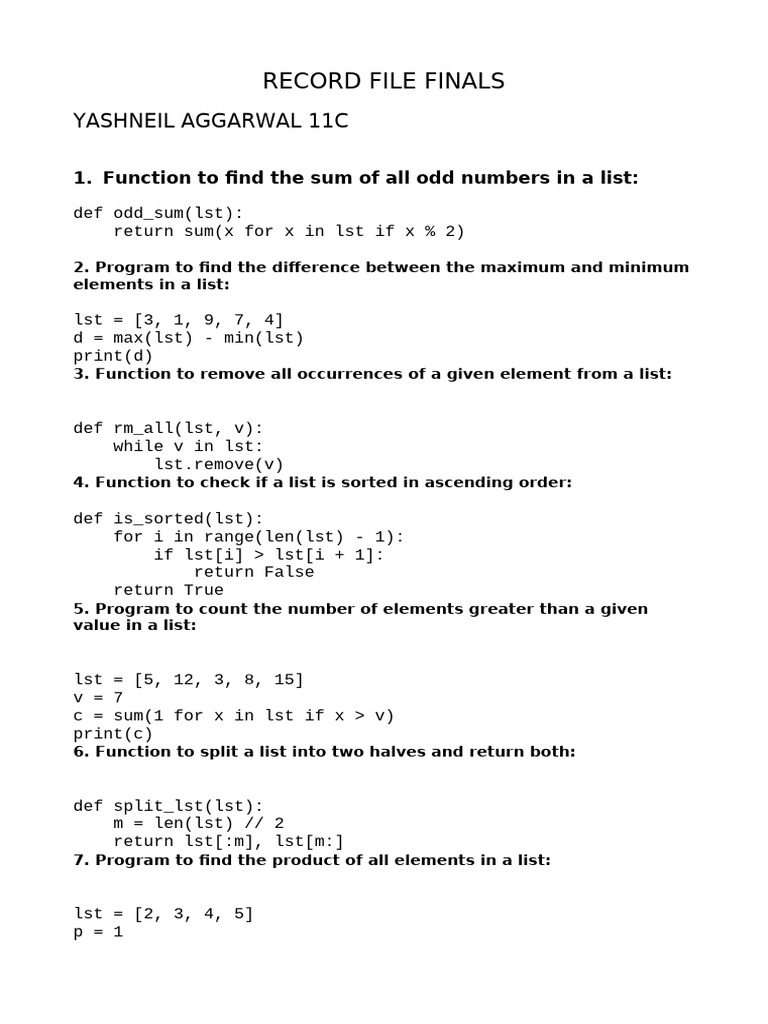 RECORD FILE FINALS

YASHNEIL AGGARWAL 11C

1. Function to find the sum of all odd numbers in a list:

def odd_sum(lst):
    return sum(x for x in lst if x % 2)

2. Program to find the difference between the maximum and minimum elements in a list:

lst = [3, 1, 9, 7, 4]
d = max(lst) - min(lst)
print(d)

3. Function to remove all occurrences of a given element from a list:

def rm_all(lst, v):
    while v in lst:
        lst.remove(v)

4. Function to check if a list is sorted in ascending order:

def is_sorted(lst):
    for i in range(len(lst) - 1):
        if lst[i] > lst[i + 1]:
            return False
    return True

5. Program to count the number of elements greater than a given value in a list:

lst = [5, 12, 3, 8, 15]
v = 7
c = sum(1 for x in lst if x > v)
print(c)

6. Function to split a list into two halves and return both:

def split_lst(lst):
    m = len(lst) // 2
    return lst[:m], lst[m:]

7. Program to find the product of all elements in a list:

lst = [2, 3, 4, 5]
p = 1